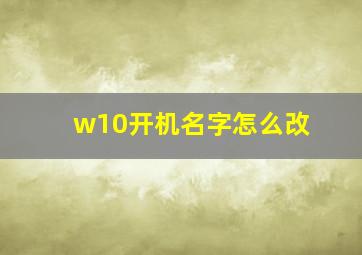 w10开机名字怎么改